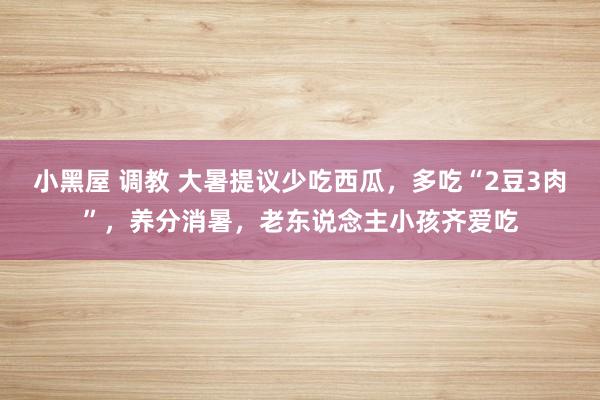 小黑屋 调教 大暑提议少吃西瓜，多吃“2豆3肉”，养分消暑，老东说念主小孩齐爱吃